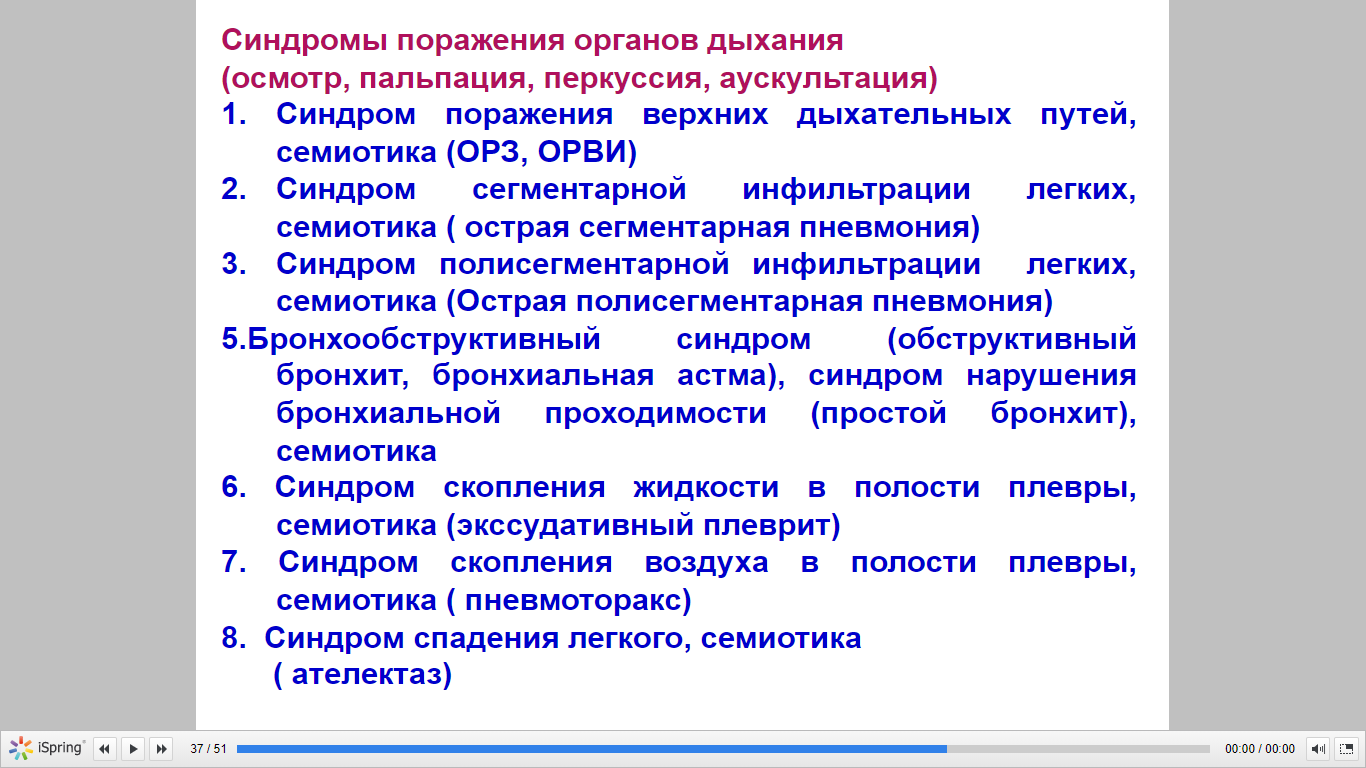 Синдромы поражения органов дыхания
(осмотр, пальпация, перкуссия, аускультация)

1. Синдром поражения верхних дыхательных путей, семиотика (ОРЗ, ОРВИ)
2. Синдром сегментарной инфильтрации легких, семиотика ( острая сегментарная пневмония)
3. Синдром полисегментарной инфильтрации легких, семиотика (Острая полисегментарная пневмония)
5.Бронхообструктивный синдром (обструктивный бронхит, бронхиальная астма), синдром нарушения бронхиальной проходимости (простой бронхит), семиотика
6. Синдром скопления жидкости в полости плевры, семиотика (экссудативный плеврит)
7. Синдром скопления воздуха в полости плевры, семиотика ( пневмоторакс)
8. Синдром спадения легкого, семиотика ( ателектаз)

iSpring 37 / 51 00:00 / 00:00